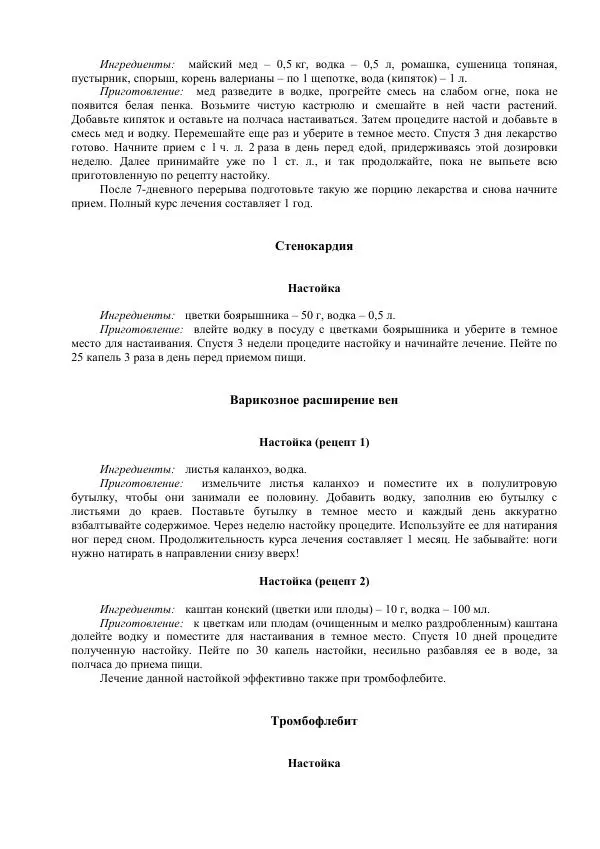 Ингредиенты: майский мед – 0,5 кг, водка – 0,5 л, ромашка, сушеница топяная, пустырник, спорыш, корень валерианы – по 1 щепотке, вода (кипяток) – 1 л.

Приготовление: мед разведите в водке, прогрейте смесь на слабом огне, пока не появится белая пенка. Возьмите чистую кастрюлю и смешайте в ней части растений. Добавьте кипяток и оставьте на полчаса настаиваться. Затем процедите настой и добавьте в смесь мед и водку. Перемешайте еще раз и уберите в темное место. Спустя 3 дня лекарство готово. Начните прием с 1 ч. л. 2 раза в день перед едой, придерживаясь этой дозировки неделю. Далее принимайте уже по 1 ст. л., и так продолжайте, пока не выпьете всю приготовленную по рецепту настойку.

После 7-дневного перерыва подготовьте такую же порцию лекарства и снова начните прием. Полный курс лечения составляет 1 год.

Стенокардия

Настойка

Ингредиенты: цветки боярышника – 50 г, водка – 0,5 л.

Приготовление: влейте водку в посуду с цветками боярышника и уберите в темное место для настаивания. Спустя 3 недели процедите настойку и начинайте лечение. Пейте по 25 капель 3 раза в день перед приемом пищи.

Варикозное расширение вен

Настойка (рецепт 1)

Ингредиенты: листья каланхоэ, водка.

Приготовление: измельчите листья каланхоэ и поместите их в полулитровую бутылку, чтобы они занимали ее половину. Добавить водку, заполнив ею бутылку с листьями до краев. Поставьте бутылку в темное место и каждый день аккуратно взбалтывайте содержимое. Через неделю настойку процедите. Используйте ее для натирания ног перед сном. Продолжительность курса лечения составляет 1 месяц. Не забывайте: ноги нужно натирать в направлении снизу вверх!

Настойка (рецепт 2)

Ингредиенты: каштан конский (цветки или плоды) – 10 г, водка – 100 мл.

Приготовление: к цветкам или плодам (очищенным и мелко раздробленным) каштана долейте водку и поместите для настаивания в темное место. Спустя 10 дней процедите полученную настойку. Пейте по 30 капель настойки, несильно разбавляя ее в воде, за полчаса до приема пищи.

Лечение данной настойкой эффективно также при тромбофлебите.

Тромбофлебит

Настойка